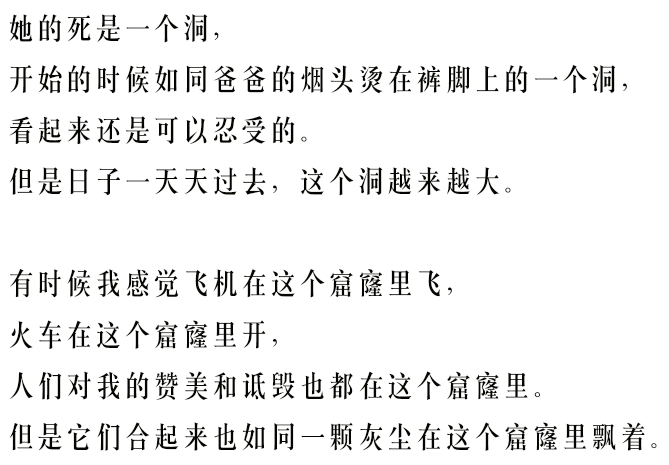 她的死是一个洞，

开始的时候如同爸爸的烟头烫在裤脚上的一个洞，

看起来还是可以忍受的。

但是日子一天天过去，这个洞越来越大。

有时候我感觉飞机在这个窟窿里飞，

火车在这个窟窿里开，

人们对我的赞美和诋毁也都在这个窟窿里。

但是它们合起来也如同一颗灰尘在这个窟窿里飘着。